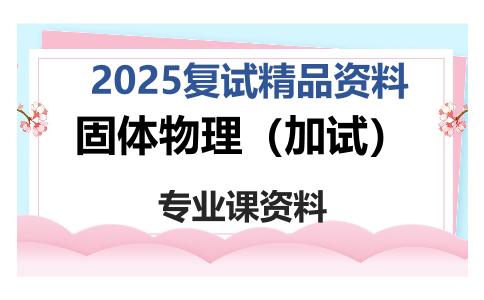 2025复试精品资料

固体物理（加试）

专业课资料